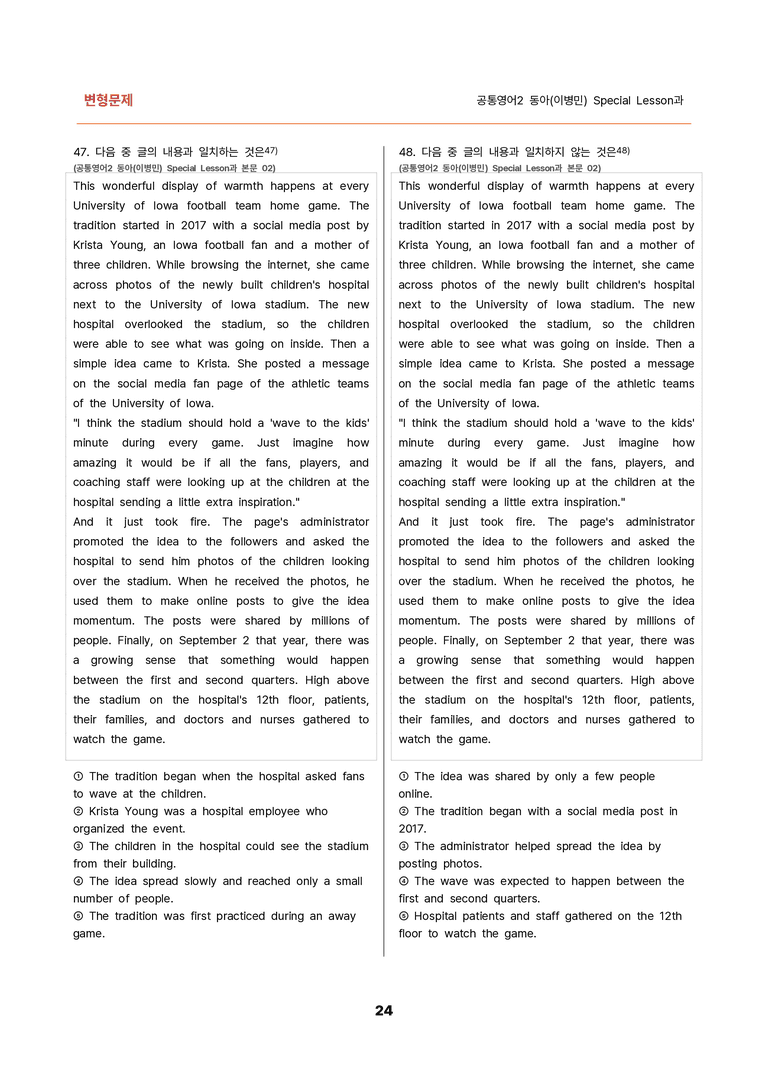 변형문제

공통영어2 동아(이병민) Special Lesson과

47. 다음 중 글의 내용과 일치하는 것은$^{47)}$
(공통영어2 동아(이병민) Special Lesson과 본문 02)

This wonderful display of warmth happens at every University of Iowa football team home game. The tradition started in 2017 with a social media post by Krista Young, an Iowa football fan and a mother of three children. While browsing the internet, she came across photos of the newly built children's hospital next to the University of Iowa stadium. The new hospital overlooked the stadium, so the children were able to see what was going on inside. Then a simple idea came to Krista. She posted a message on the social media fan page of the athletic teams of the University of Iowa.

"I think the stadium should hold a 'wave to the kids' minute during every game. Just imagine how amazing it would be if all the fans, players, and coaching staff were looking up at the children at the hospital sending a little extra inspiration."

And it just took fire. The page's administrator promoted the idea to the followers and asked the hospital to send him photos of the children looking over the stadium. When he received the photos, he used them to make online posts to give the idea momentum. The posts were shared by millions of people. Finally, on September 2 that year, there was a growing sense that something would happen between the first and second quarters. High above the stadium on the hospital's 12th floor, patients, their families, and doctors and nurses gathered to watch the game.

① The tradition began when the hospital asked fans to wave at the children.
② Krista Young was a hospital employee who organized the event.
③ The children in the hospital could see the stadium from their building.
④ The idea spread slowly and reached only a small number of people.
⑤ The tradition was first practiced during an away game.

48. 다음 중 글의 내용과 일치하지 않는 것은$^{48)}$
(공통영어2 동아(이병민) Special Lesson과 본문 02)

This wonderful display of warmth happens at every University of Iowa football team home game. The tradition started in 2017 with a social media post by Krista Young, an Iowa football fan and a mother of three children. While browsing the internet, she came across photos of the newly built children's hospital next to the University of Iowa stadium. The new hospital overlooked the stadium, so the children were able to see what was going on inside. Then a simple idea came to Krista. She posted a message on the social media fan page of the athletic teams of the University of Iowa.

"I think the stadium should hold a 'wave to the kids' minute during every game. Just imagine how amazing it would be if all the fans, players, and coaching staff were looking up at the children at the hospital sending a little extra inspiration."

And it just took fire. The page's administrator promoted the idea to the followers and asked the hospital to send him photos of the children looking over the stadium. When he received the photos, he used them to make online posts to give the idea momentum. The posts were shared by millions of people. Finally, on September 2 that year, there was a growing sense that something would happen between the first and second quarters. High above the stadium on the hospital's 12th floor, patients, their families, and doctors and nurses gathered to watch the game.

① The idea was shared by only a few people online.
② The tradition began with a social media post in 2017.
③ The administrator helped spread the idea by posting photos.
④ The wave was expected to happen between the first and second quarters.
⑤ Hospital patients and staff gathered on the 12th floor to watch the game.

24